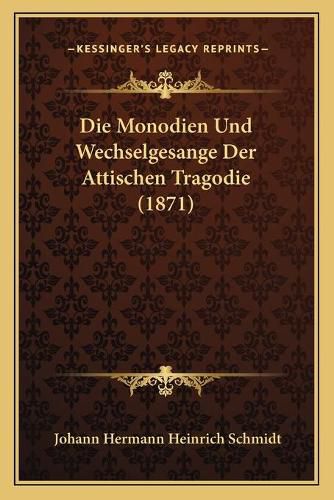 —KESSINGER'S LEGACY REPRINTS—

Die Monodien Und Wechselgesange Der Attischen Tragodie (1871)

Johann Hermann Heinrich Schmidt